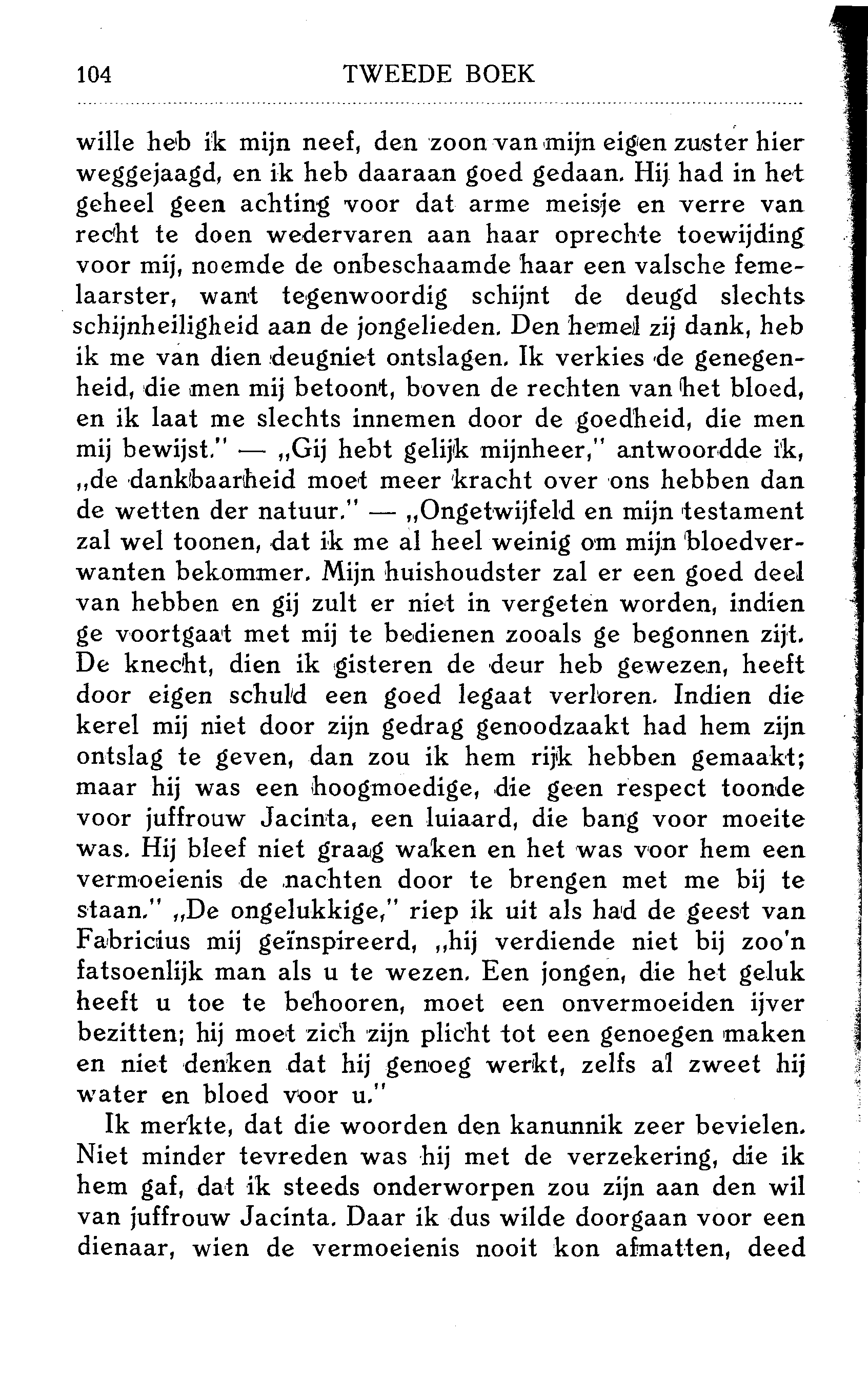 104 TWEEDE BOEK

wille heb ik mijn neef, den zoon van mijn eigen zuster hier weggejaagd, en ik heb daaraan goed gedaan. Hij had in het geheel geen achting voor dat arme meisje en verre van recht te doen wedervaren aan haar oprechte toewijding voor mij, noemde de onbeschaamde haar een valsche femelaarster, want tegenwoordig schijnt de deugd slechts schijnheiligheid aan de jongelieden. Den hemel zij dank, heb ik me van dien deugniet ontslagen. Ik verkies de genegenheid, die men mij betoont, boven de rechten van het bloed, en ik laat me slechts innemen door de goedheid, die men mij bewijst." — „Gij hebt gelijk mijnheer," antwoordde ik, „de dankbaarheid moet meer kracht over ons hebben dan de wetten der natuur." — „Ongetwijfeld en mijn testament zal wel toonen, dat ik me al heel weinig om mijn bloedverwanten bekommer. Mijn huishoudster zal er een goed deel van hebben en gij zult er niet in vergeten worden, indien ge voortgaat met mij te bedienen zooals ge begonnen zijt. De knecht, dien ik gisteren de deur heb gewezen, heeft door eigen schuld een goed legaat verloren. Indien die kerel mij niet door zijn gedrag genoodzaakt had hem zijn ontslag te geven, dan zou ik hem rijk hebben gemaakt; maar hij was een hoogmoedige, die geen respect toonde voor juffrouw Jacinta, een luiaard, die bang voor moeite was. Hij bleef niet graag waken en het was voor hem een vermoeienis de nachten door te brengen met me bij te staan." „De ongelukkige," riep ik uit als had de geest van Fabricius mij geïnspireerd, „hij verdiende niet bij zoo'n fatsoenlijk man als u te wezen. Een jongen, die het geluk heeft u toe te behooren, moet een onvermoeiden ijver bezitten; hij moet zich zijn plicht tot een genoegen maken en niet denken dat hij genoeg werkt, zelfs al zweet hij water en bloed voor u."

Ik merkte, dat die woorden den kanunnik zeer bevielen. Niet minder tevreden was hij met de verzekering, die ik hem gaf, dat ik steeds onderworpen zou zijn aan den wil van juffrouw Jacinta. Daar ik dus wilde doorgaan voor een dienaar, wien de vermoeienis nooit kon afmatten, deed